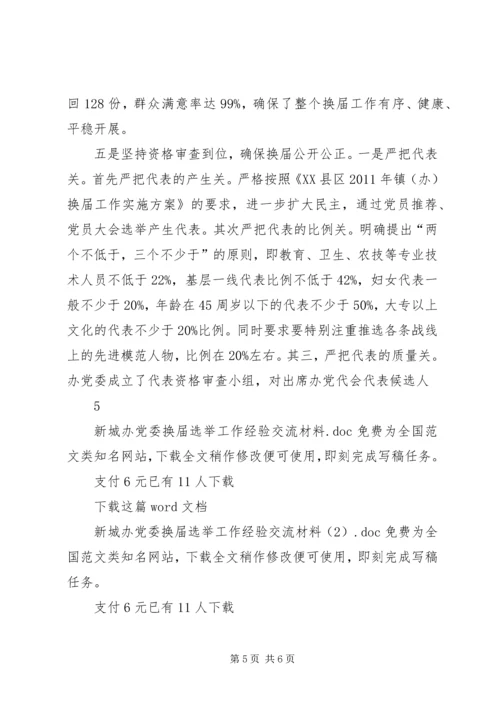 回 128 份，群众满意率达 99%，确保了整个换届工作有序、健康、平稳开展。

五是坚持资格审查到位，确保换届公开公正。一是严把代表关。首先严把代表的产生关。严格按照《XX 县区 2011 年镇（办）换届工作实施方案》的要求，进一步扩大民主，通过党员推荐、党员大会选举产生代表。其次严把代表的比例关。明确提出“两个不低于，三个不少于”的原则，即教育、卫生、农技等专业技术人员不低于 22%，基层一线代表比例不低于 42%，妇女代表一般不少于 20%，年龄在 45 周岁以下的代表不少于 50%，大专以上文化的代表不少于 20%比例。同时要求要特别注重推选各条战线上的先进模范人物，比例在 20%左右。其三，严把代表的质量关。办党委成立了代表资格审查小组，对出席办党代会代表候选人

5

新城办党委换届选举工作经验交流材料.doc 免费为全国范文类知名网站，下载全文稍作修改便可使用，即刻完成写稿任务。

支付 6 元已有 11 人下载

下载这篇 word 文档

新城办党委换届选举工作经验交流材料（2）.doc 免费为全国范文类知名网站，下载全文稍作修改便可使用，即刻完成写稿任务。

支付 6 元已有 11 人下载

第 5 页 共 6 页